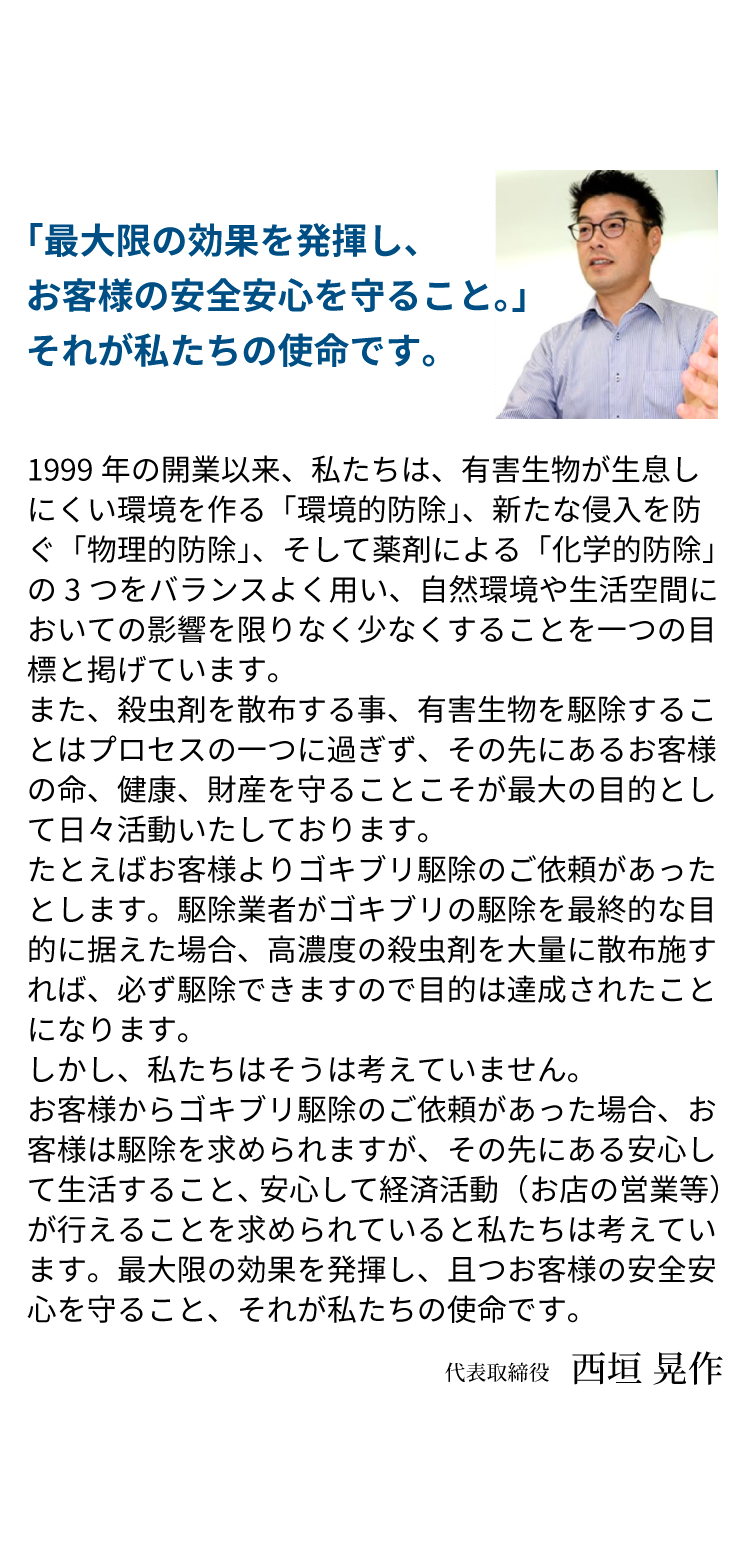 「最大限の効果を発揮し、
お客様の安全安心を守ること。」
それが私たちの使命です。

1999年の開業以来、私たちは、有害生物が生息しにくい環境を作る「環境的防除」、新たな侵入を防ぐ「物理的防除」、そして薬剤による「化学的防除」の3つをバランスよく用い、自然環境や生活空間においての影響を限りなく少なくすることを一つの目標と掲げています。
また、殺虫剤を散布する事、有害生物を駆除することはプロセスの一つに過ぎず、その先にあるお客様の命、健康、財産を守ることこそが最大の目的として日々活動いたしております。
たとえばお客様よりゴキブリ駆除のご依頼があったとします。駆除業者がゴキブリの駆除を最終的な目的に据えた場合、高濃度の殺虫剤を大量に散布施すれば、必ず駆除できますので目的は達成されたことになります。
しかし、私たちはそうは考えていません。
お客様からゴキブリ駆除のご依頼があった場合、お客様は駆除を求められますが、その先にある安心して生活すること、安心して経済活動（お店の営業等）が行えることを求められていると私たちは考えています。最大限の効果を発揮し、且つお客様の安全安心を守ること、それが私たちの使命です。

代表取締役 西垣 晃作